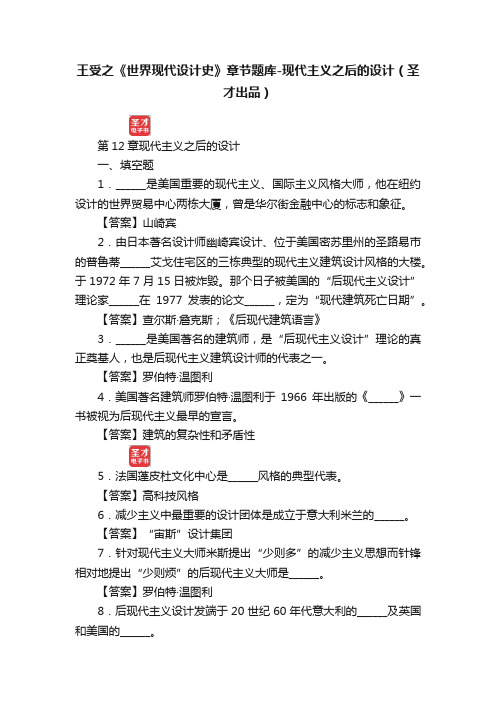 王受之《世界现代设计史》章节题库-现代主义之后的设计（圣才出品）

圣才
电子书

第 12 章现代主义之后的设计

一、填空题

1．______是美国重要的现代主义、国际主义风格大师，他在纽约设计的世界贸易中心两栋大厦，曾是华尔街金融中心的标志和象征。

【答案】山崎宾

2．由日本著名设计师幽崎宾设计、位于美国密苏里州的圣路易市的普鲁蒂______艾戈住宅区的三栋典型的现代主义建筑设计风格的大楼。于 1972 年 7 月 15 日被炸毁。那个日子被美国的“后现代主义设计”理论家______在 1977 发表的论文______，定为“现代建筑死亡日期”。

【答案】查尔斯·詹克斯；《后现代建筑语言》

3．______是美国著名的建筑师，是“后现代主义设计”理论的真正奠基人，也是后现代主义建筑设计师的代表之一。

【答案】罗伯特·温图利

4．美国著名建筑师罗伯特·温图利于 1966 年出版的《______》一书被视为后现代主义最早的宣言。

【答案】建筑的复杂性和矛盾性

圣才
电子书

5．法国蓬皮杜文化中心是______风格的典型代表。

【答案】高科技风格

6．减少主义中最重要的设计团体是成立于意大利米兰的______。

【答案】“宙斯”设计集团

7．针对现代主义大师米斯提出“少则多”的减少主义思想而针锋相对地提出“少则烦”的后现代主义大师是______。

【答案】罗伯特·温图利

8．后现代主义设计发端于 20 世纪 60 年代意大利的______及英国和美国的______。